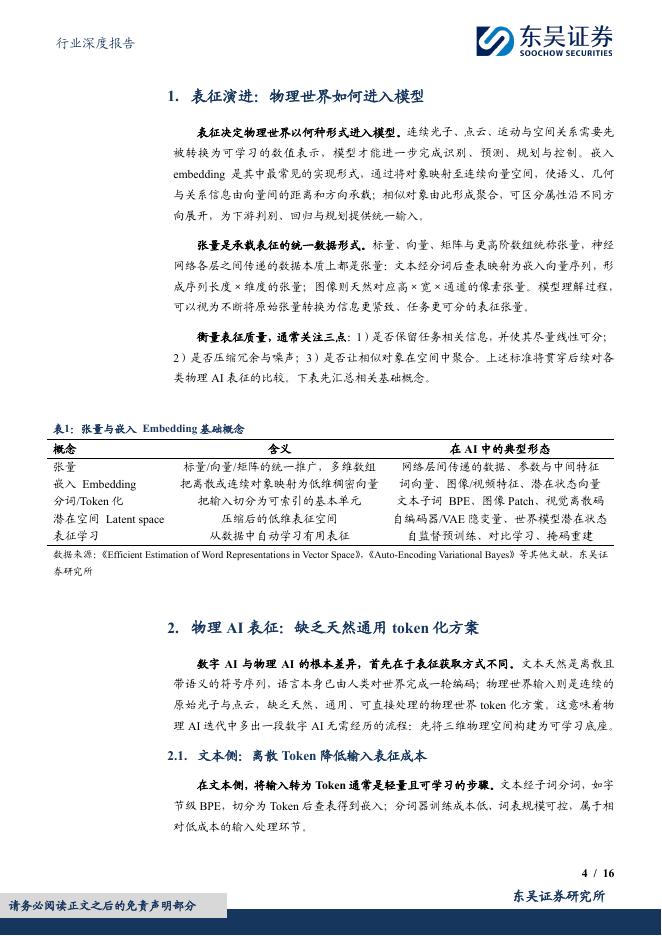 行业深度报告

东吴证券
SOOCHOW SECURITIES

1. 表征演进：物理世界如何进入模型

表征决定物理世界以何种形式进入模型。连续光子、点云、运动与空间关系需要先被转换为可学习的数值表示，模型才能进一步完成识别、预测、规划与控制。嵌入 embedding 是其中最常见的实现形式，通过将对象映射至连续向量空间，使语义、几何与关系信息由向量间的距离和方向承载；相似对象由此形成聚合，可区分属性沿不同方向展开，为下游判别、回归与规划提供统一输入。

张量是承载表征的统一数据形式。标量、向量、矩阵与更高阶数组统称张量，神经网络各层之间传递的数据本质上都是张量：文本经分词后查表映射为嵌入向量序列，形成序列长度×维度的张量；图像则天然对应高×宽×通道的像素张量。模型理解过程，可以视为不断将原始张量转换为信息更紧致、任务更可分的表征张量。

衡量表征质量，通常关注三点：1）是否保留任务相关信息，并使其尽量线性可分；2）是否压缩冗余与噪声；3）是否让相似对象在空间中聚合。上述标准将贯穿后续对各类物理 AI 表征的比较，下表先汇总相关基础概念。

表1：张量与嵌入 Embedding 基础概念

| 概念 | 含义 | 在 AI 中的典型形态 |
|---|---|---|
| 张量 | 标量/向量/矩阵的统一推广，多维数组 | 网络层间传递的数据、参数与中间特征 |
| 嵌入 Embedding | 把离散或连续对象映射为低维稠密向量 | 词向量、图像/视频特征、潜在状态向量 |
| 分词/Token 化 | 把输入切分为可索引的基本单元 | 文本子词 BPE、图像 Patch、视觉离散码 |
| 潜在空间 Latent space | 压缩后的低维表征空间 | 自编码器/VAE 隐变量、世界模型潜在状态 |
| 表征学习 | 从数据中自动学习有用表征 | 自监督预训练、对比学习、掩码重建 |

数据来源：《Efficient Estimation of Word Representations in Vector Space》，《Auto-Encoding Variational Bayes》等其他文献，东吴证券研究所

2. 物理 AI 表征：缺乏天然通用 token 化方案

数字 AI 与物理 AI 的根本差异，首先在于表征获取方式不同。文本天然是离散且带语义的符号序列，语言本身已由人类对世界完成一轮编码；物理世界输入则是连续的原始光子与点云，缺乏天然、通用、可直接处理的物理世界 token 化方案。这意味着物理 AI 迭代中多出一段数字 AI 无需经历的流程：先将三维物理空间构建为可学习底座。

2.1. 文本侧：离散 Token 降低输入表征成本

在文本侧，将输入转为 Token 通常是轻量且可学习的步骤。文本经子词分词，如字节级 BPE，切分为 Token 后查表得到嵌入；分词器训练成本低，词表规模可控，属于相对低成本的输入处理环节。

4 / 16

请务必阅读正文之后的免责声明部分

东吴证券研究所